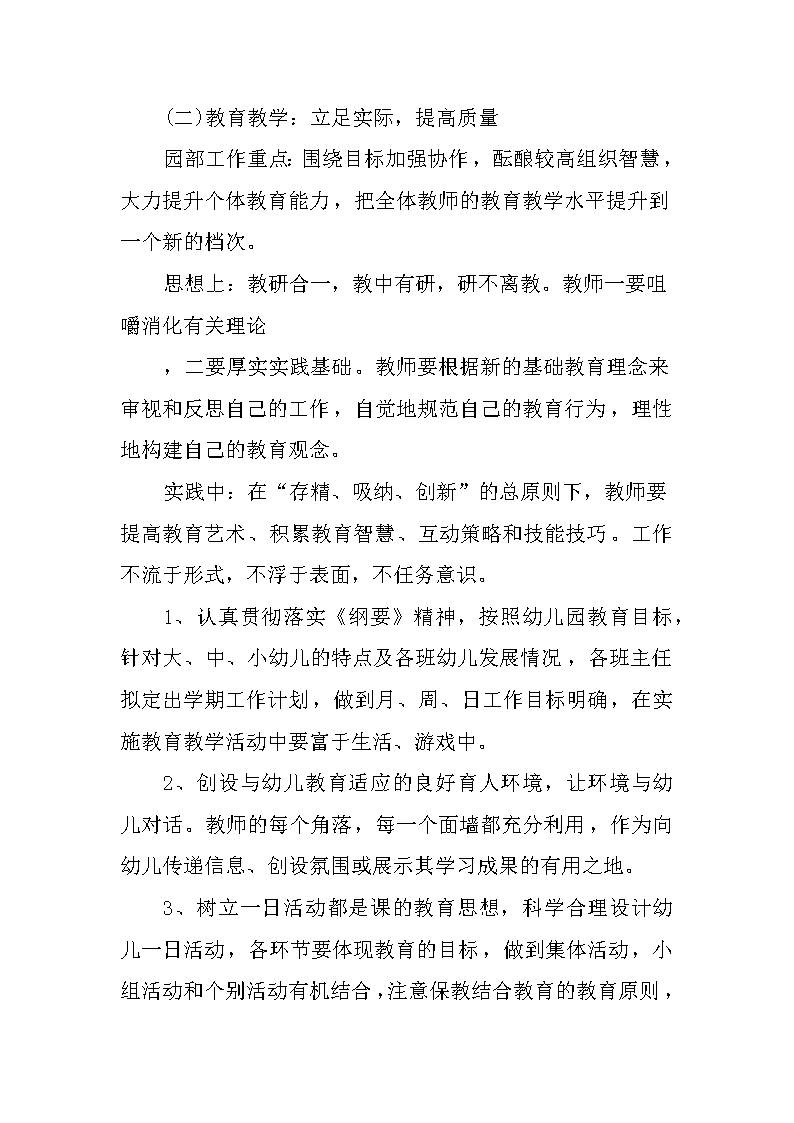 (二)教育教学：立足实际，提高质量

园部工作重点:围绕目标加强协作，酝酿较高组织智慧，大力提升个体教育能力，把全体教师的教育教学水平提升到一个新的档次。

思想上：教研合一，教中有研，研不离教。教师一要咀嚼消化有关理论

，二要厚实实践基础。教师要根据新的基础教育理念来审视和反思自己的工作，自觉地规范自己的教育行为，理性地构建自己的教育观念。

实践中：在“存精、吸纳、创新”的总原则下，教师要提高教育艺术、积累教育智慧、互动策略和技能技巧。工作不流于形式，不浮于表面，不任务意识。

1、认真贯彻落实《纲要》精神，按照幼儿园教育目标，针对大、中、小幼儿的特点及各班幼儿发展情况，各班主任拟定出学期工作计划，做到月、周、日工作目标明确，在实施教育教学活动中要富于生活、游戏中。

2、创设与幼儿教育适应的良好育人环境，让环境与幼儿对话。教师的每个角落，每一个面墙都充分利用，作为向幼儿传递信息、创设氛围或展示其学习成果的有用之地。

3、树立一日活动都是课的教育思想，科学合理设计幼儿一日活动，各环节要体现教育的目标，做到集体活动，小组活动和个别活动有机结合，注意保教结合教育的教育原则，